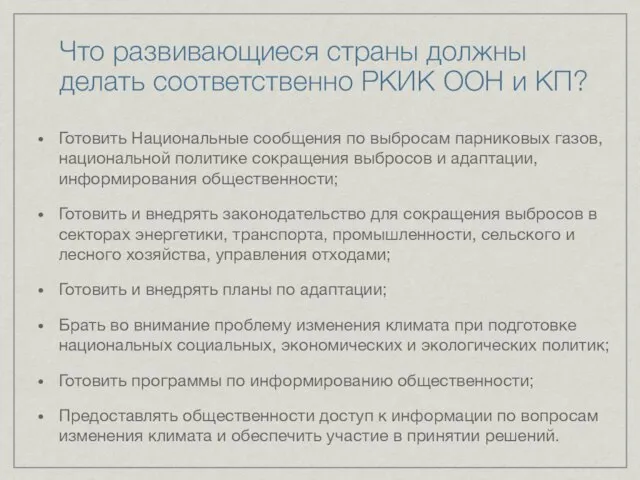 Что развивающиеся страны должны делать соответственно РКИК ООН и КП?

• Готовить Национальные сообщения по выбросам парниковых газов, национальной политике сокращения выбросов и адаптации, информирования общественности;

• Готовить и внедрять законодательство для сокращения выбросов в секторах энергетики, транспорта, промышленности, сельского и лесного хозяйства, управления отходами;

• Готовить и внедрять планы по адаптации;

• Брать во внимание проблему изменения климата при подготовке национальных социальных, экономических и экологических политик;

• Готовить программы по информированию общественности;

• Предоставлять общественности доступ к информации по вопросам изменения климата и обеспечить участие в принятии решений.